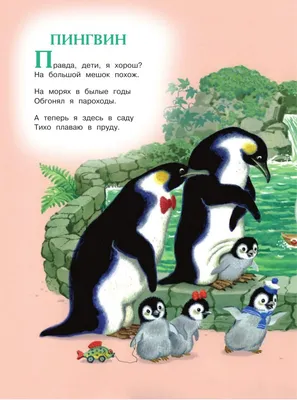 ПИНГВИН

Правда, дети, я хорош?
На большой мешок похож.

На морях в былые годы
Обгонял я пароходы.

А теперь я здесь в саду
Тихо плаваю в пруду.